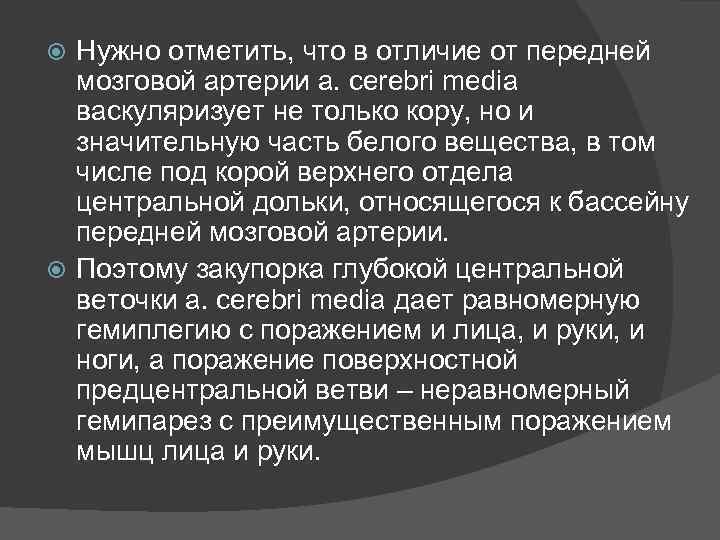 Нужно отметить, что в отличие от передней мозговой артерии a. cerebri media васкуляризует не только кору, но и значительную часть белого вещества, в том числе под корой верхнего отдела центральной дольки, относящегося к бассейну передней мозговой артерии.

Поэтому закупорка глубокой центральной веточки a. cerebri media дает равномерную гемиплегию с поражением и лица, и руки, и ноги, а поражение поверхностной предцентральной ветви – неравномерный гемипарез с преимущественным поражением мышц лица и руки.